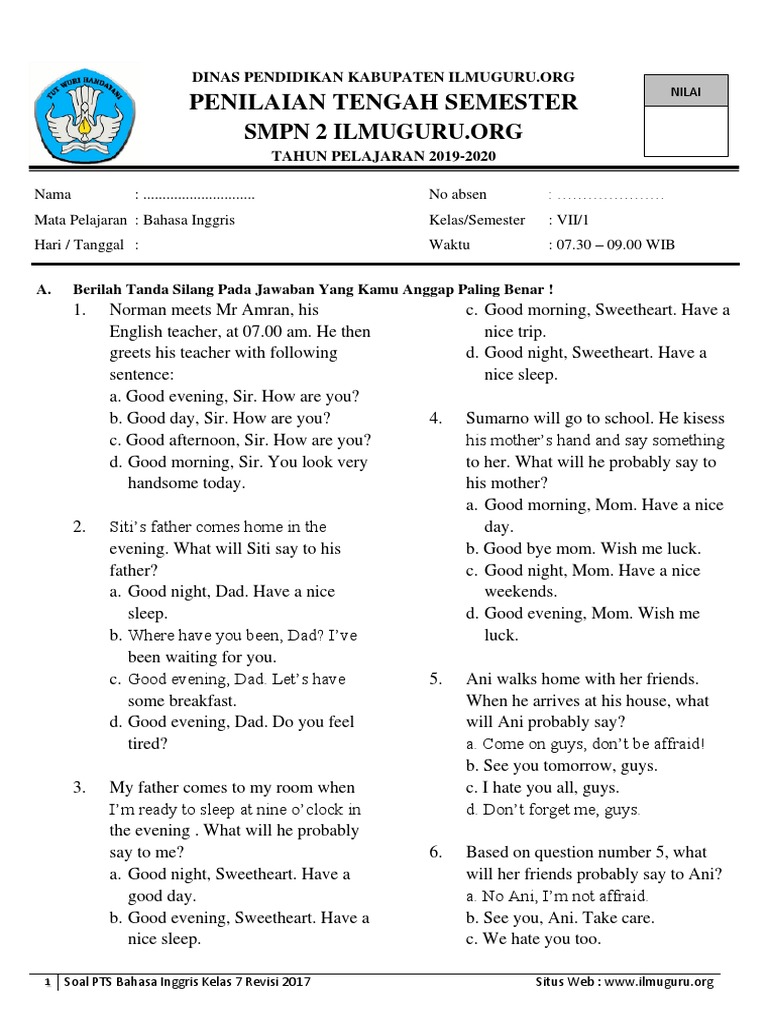 TUT WURI HANDAYANI

DINAS PENDIDIKAN KABUPATEN ILMUGURU.ORG
PENILAIAN TENGAH SEMESTER
SMPN 2 ILMUGURU.ORG
TAHUN PELAJARAN 2019-2020

NILAI

Nama : .............................
Mata Pelajaran : Bahasa Inggris
Hari / Tanggal :

No absen : ......................
Kelas/Semester : VII/1
Waktu : 07.30 – 09.00 WIB

A. Berilah Tanda Silang Pada Jawaban Yang Kamu Anggap Paling Benar !

1. Norman meets Mr Amran, his English teacher, at 07.00 am. He then greets his teacher with following sentence:
a. Good evening, Sir. How are you?
b. Good day, Sir. How are you?
c. Good afternoon, Sir. How are you?
d. Good morning, Sir. You look very handsome today.

2. Siti's father comes home in the evening. What will Siti say to his father?
a. Good night, Dad. Have a nice sleep.
b. Where have you been, Dad? I've been waiting for you.
c. Good evening, Dad. Let's have some breakfast.
d. Good evening, Dad. Do you feel tired?

3. My father comes to my room when I'm ready to sleep at nine o'clock in the evening . What will he probably say to me?
a. Good night, Sweetheart. Have a good day.
b. Good evening, Sweetheart. Have a nice sleep.
c. Good morning, Sweetheart. Have a nice trip.
d. Good night, Sweetheart. Have a nice sleep.

4. Sumarno will go to school. He kisess his mother's hand and say something to her. What will he probably say to his mother?
a. Good morning, Mom. Have a nice day.
b. Good bye mom. Wish me luck.
c. Good night, Mom. Have a nice weekends.
d. Good evening, Mom. Wish me luck.

5. Ani walks home with her friends. When he arrives at his house, what will Ani probably say?
a. Come on guys, don't be affraid!
b. See you tomorrow, guys.
c. I hate you all, guys.
d. Don't forget me, guys.

6. Based on question number 5, what will her friends probably say to Ani?
a. No Ani, I'm not affraid.
b. See you, Ani. Take care.
c. We hate you too.

1 | Soal PTS Bahasa Inggris Kelas 7 Revisi 2017 Situs Web : www.ilmuguru.org